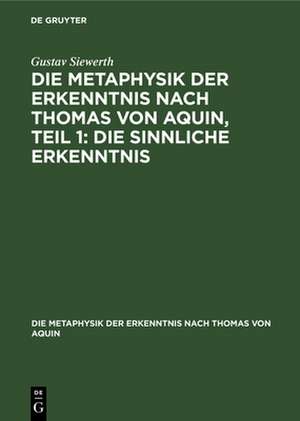 DE GRUYTER

Gustav Siewerth

DIE METAPHYSIK DER ERKENNTNIS NACH THOMAS VON AQUIN, TEIL 1: DIE SINNLICHE ERKENNTNIS

DIE METAPHYSIK DER ERKENNTNIS NACH THOMAS VON AQUIN

DE G